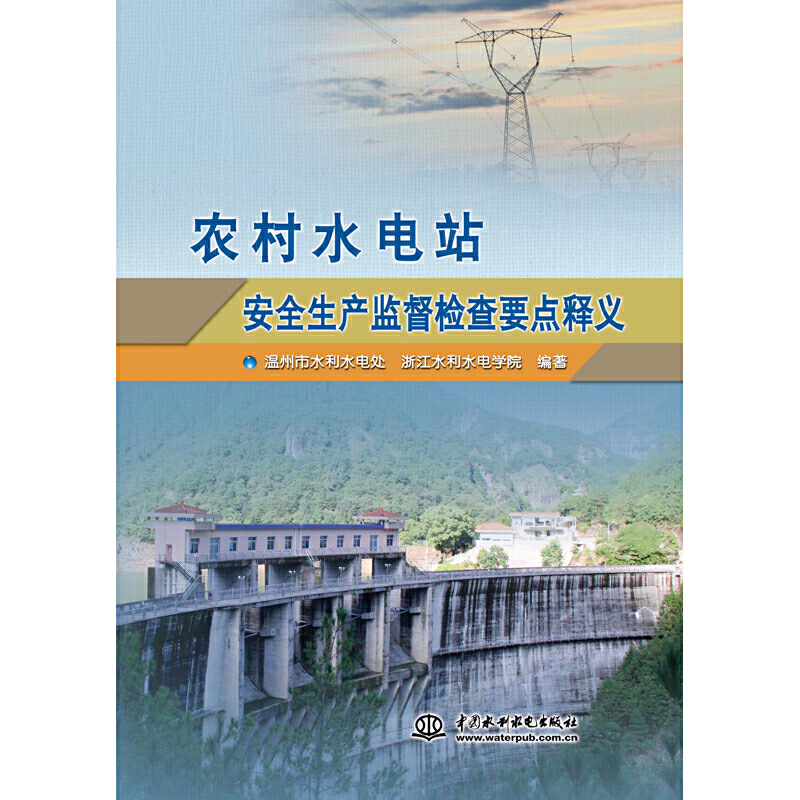 农村水电站
安全生产监督检查要点释义
温州市水利水电处　浙江水利水电学院　编著
中国水利水电出版社
www.waterpub.com.cn